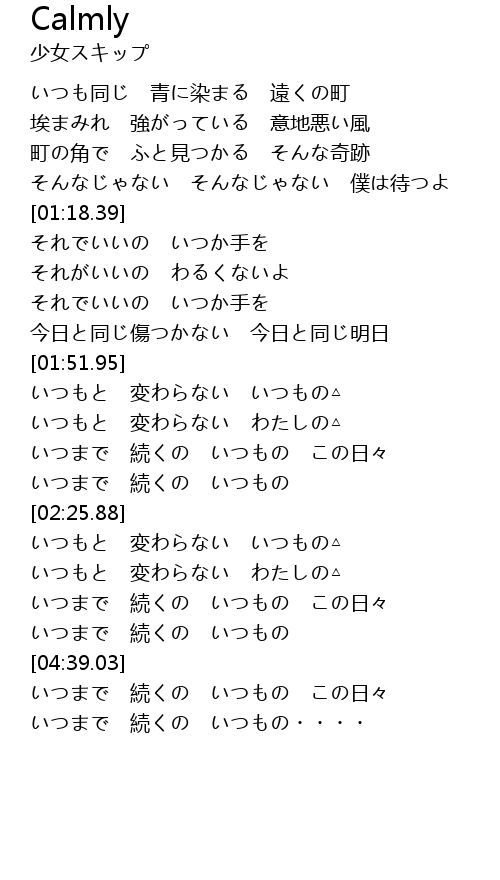 Calmly
少女スキップ

いつも同じ 青に染まる 遠くの町
埃まみれ 強がっている 意地悪い風
町の角で ふと見つかる そんな奇跡
そんなじゃない そんなじゃない 僕は待つよ
[01:18.39]
それでいいの いつか手を
それがいいの わるくないよ
それでいいの いつか手を
今日と同じ傷つかない 今日と同じ明日
[01:51.95]
いつもと 変わらない いつもの△
いつもと 変わらない わたしの△
いつまで 続くの いつもの この日々
いつまで 続くの いつもの
[02:25.88]
いつもと 変わらない いつもの△
いつもと 変わらない わたしの△
いつまで 続くの いつもの この日々
いつまで 続くの いつもの
[04:39.03]
いつまで 続くの いつもの この日々
いつまで 続くの いつもの・・・・